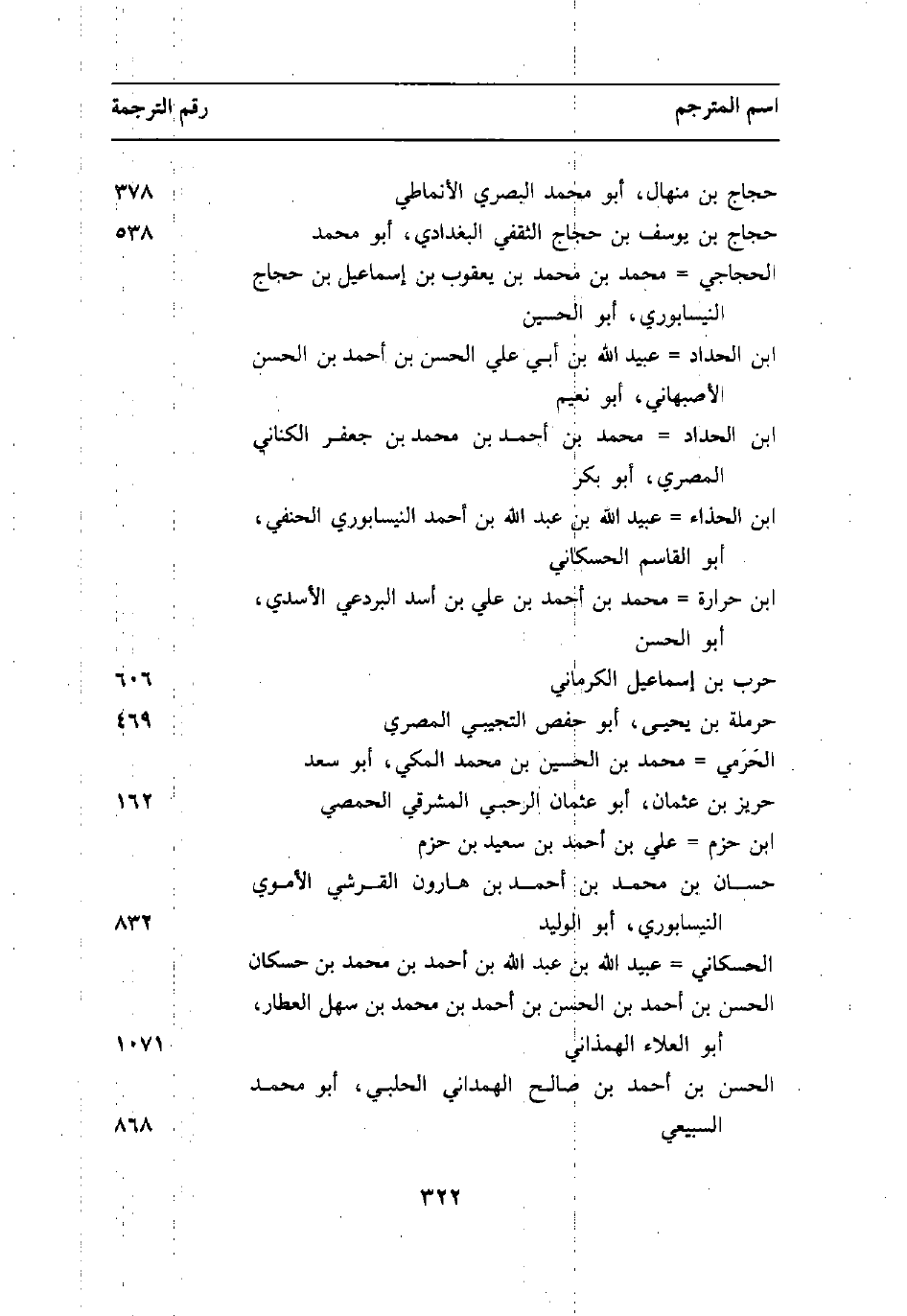 | اسم المترجم | رقم الترجمة |
|---|---|
| حجاج بن منهال، أبو محمد البصري الأنماطي | ٣٧٨ |
| حجاج بن يوسف بن حجاج الثقفي البغدادي، أبو محمد | ٥٣٨ |
| الحجاجي = محمد بن محمد بن يعقوب بن إسماعيل بن حجاج النيسابوري، أبو الحسين | |
| ابن الحداد = عبيد الله بن أبي علي الحسن بن أحمد بن الحسن الأصبهاني، أبو نعيم | |
| ابن الحداد = محمد بن أحمد بن محمد بن جعفر الكناني المصري، أبو بكر | |
| ابن الحذاء = عبيد الله بن عبد الله بن أحمد النيسابوري الحنفي، أبو القاسم الحسكاني | |
| ابن حرارة = محمد بن أحمد بن علي بن أسد البردعي الأسدي، أبو الحسن | |
| حرب بن إسماعيل الكرماني | ٦٠٦ |
| حرملة بن يحيى، أبو حفص التجيبي المصري | ٤٦٩ |
| الحَرَمي = محمد بن الحسين بن محمد المكي، أبو سعد | |
| حريز بن عثمان، أبو عثمان الرحبي المشرقي الحمصي | ١٦٢ |
| ابن حزم = علي بن أحمد بن سعيد بن حزم | |
| حسان بن محمد بن أحمد بن هارون القرشي الأموي النيسابوري، أبو الوليد | ٨٣٢ |
| الحسكاني = عبيد الله بن عبد الله بن أحمد بن محمد بن حسكان | |
| الحسن بن أحمد بن الحسن بن أحمد بن محمد بن سهل العطار، أبو العلاء الهمذاني | ١٠٧١ |
| الحسن بن أحمد بن صالح الهمداني الحلبي، أبو محمد السبيعي | ٨٦٨ |

٣٢٢